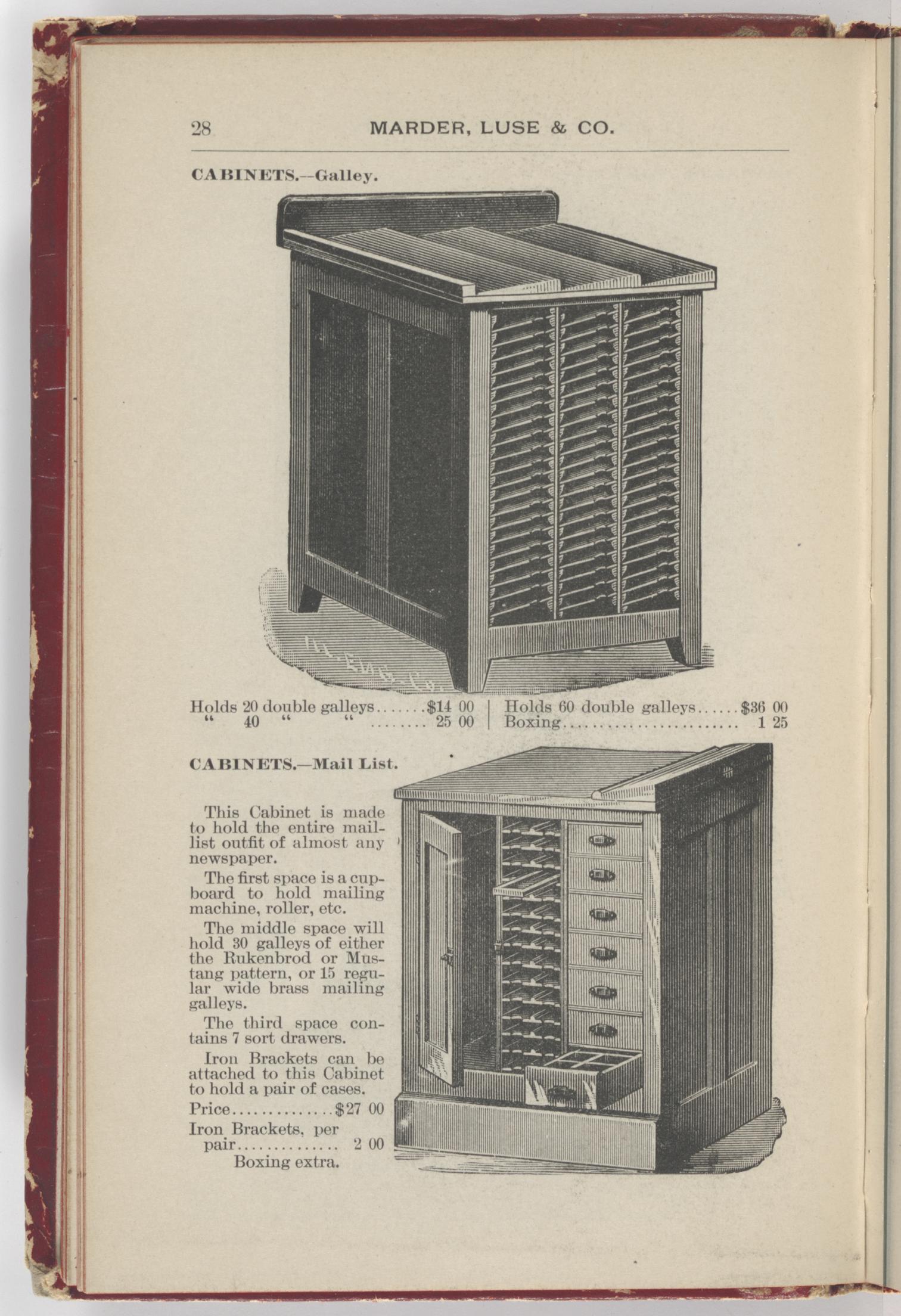 28 MARDER, LUSE & CO.

CABINETS.—Galley.

Holds 20 double galleys.......$14 00
" 40 " " ........ 25 00
Holds 60 double galleys......$36 00
Boxing........................ 1 25

CABINETS.—Mail List.

This Cabinet is made to hold the entire mail-list outfit of almost any newspaper.

The first space is a cupboard to hold mailing machine, roller, etc.

The middle space will hold 30 galleys of either the Rukenbrod or Mustang pattern, or 15 regular wide brass mailing galleys.

The third space contains 7 sort drawers.

Iron Brackets can be attached to this Cabinet to hold a pair of cases.

Price..............$27 00
Iron Brackets, per pair.............. 2 00
Boxing extra.